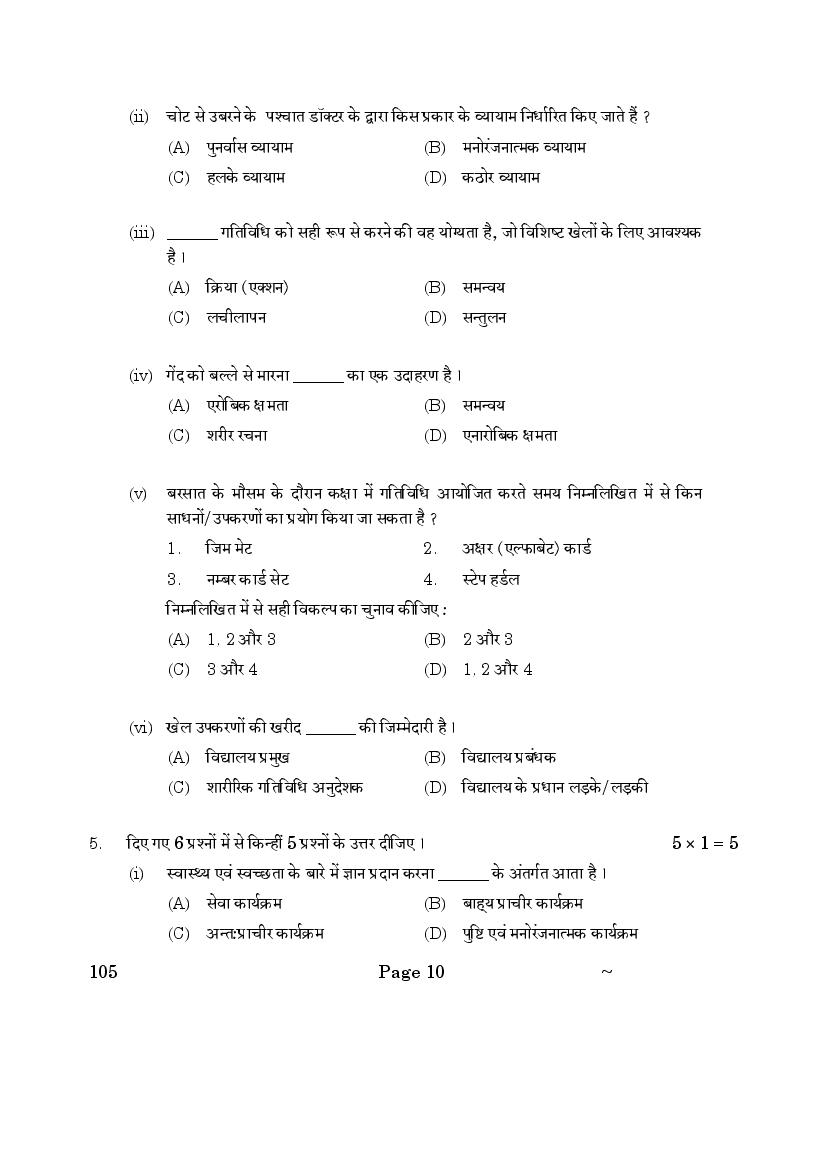 (ii) चोट से उबरने के पश्चात डॉक्टर के द्वारा किस प्रकार के व्यायाम निर्धारित किए जाते हैं ?

(A) पुनर्वास व्यायाम (B) मनोरंजनात्मक व्यायाम

(C) हलके व्यायाम (D) कठोर व्यायाम

(iii) _______ गतिविधि को सही रूप से करने की वह योग्यता है, जो विशिष्ट खेलों के लिए आवश्यक है ।

(A) क्रिया (एक्शन) (B) समन्वय

(C) लचीलापन (D) सन्तुलन

(iv) गेंद को बल्ले से मारना _______ का एक उदाहरण है ।

(A) एरोबिक क्षमता (B) समन्वय

(C) शरीर रचना (D) एनारोबिक क्षमता

(v) बरसात के मौसम के दौरान कक्षा में गतिविधि आयोजित करते समय निम्नलिखित में से किन साधनों/उपकरणों का प्रयोग किया जा सकता है ?

1. जिम मेट 2. अक्षर (एल्फाबेट) कार्ड

3. नम्बर कार्ड सेट 4. स्टेप हर्डल

निम्नलिखित में से सही विकल्प का चुनाव कीजिए :

(A) 1, 2 और 3 (B) 2 और 3

(C) 3 और 4 (D) 1, 2 और 4

(vi) खेल उपकरणों की खरीद _______ की जिम्मेदारी है ।

(A) विद्यालय प्रमुख (B) विद्यालय प्रबंधक

(C) शारीरिक गतिविधि अनुदेशक (D) विद्यालय के प्रधान लड़के/लड़की

5. दिए गए 6 प्रश्नों में से किन्हीं 5 प्रश्नों के उत्तर दीजिए । $5 \times 1 = 5$

(i) स्वास्थ्य एवं स्वच्छता के बारे में ज्ञान प्रदान करना _______ के अंतर्गत आता है ।

(A) सेवा कार्यक्रम (B) बाह्य प्राचीर कार्यक्रम

(C) अन्तःप्राचीर कार्यक्रम (D) पुष्टि एवं मनोरंजनात्मक कार्यक्रम

105 Page 10 ~